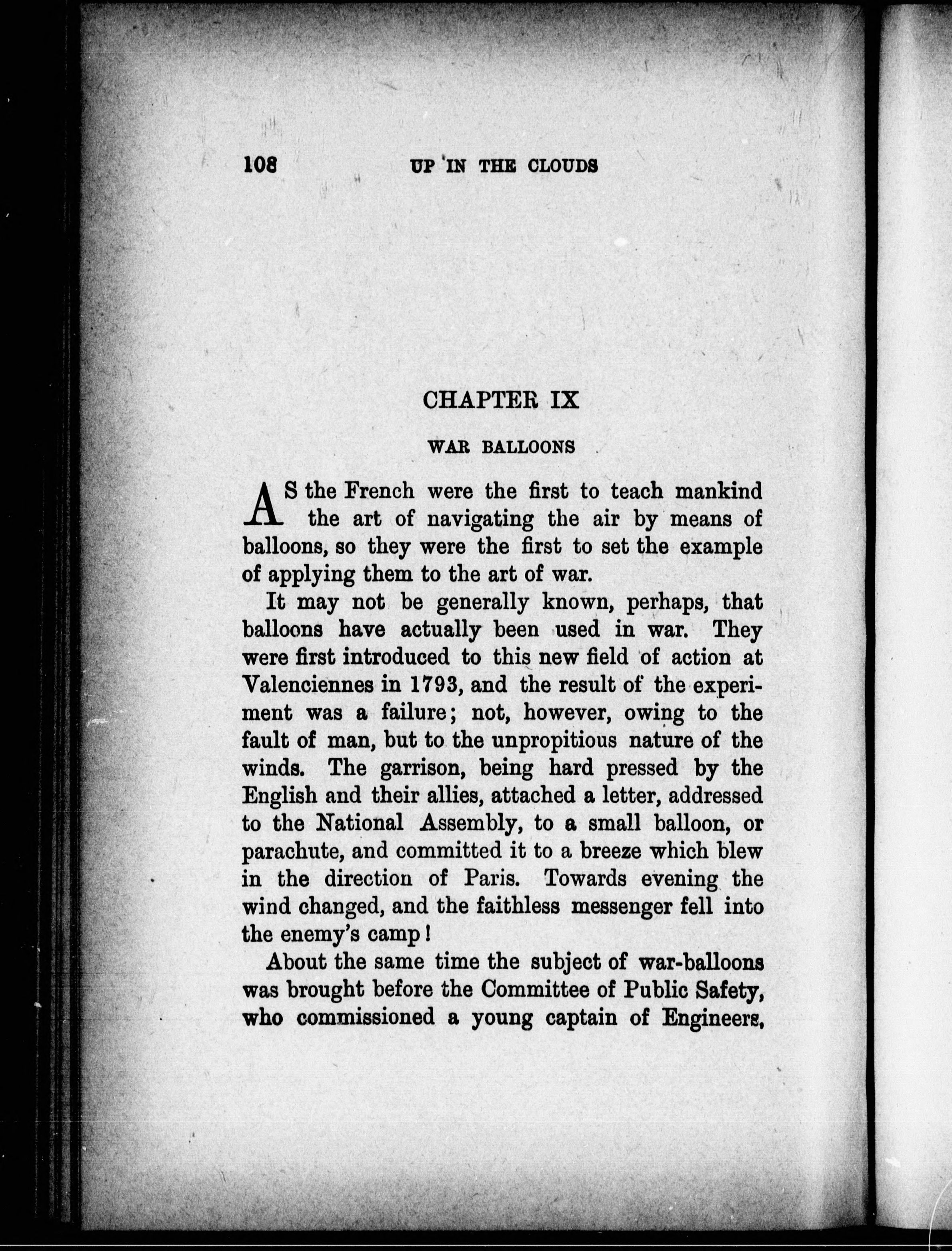 108 UP IN THE CLOUDS

CHAPTER IX

WAR BALLOONS

AS the French were the first to teach mankind the art of navigating the air by means of balloons, so they were the first to set the example of applying them to the art of war.

It may not be generally known, perhaps, that balloons have actually been used in war. They were first introduced to this new field of action at Valenciennes in 1793, and the result of the experiment was a failure; not, however, owing to the fault of man, but to the unpropitious nature of the winds. The garrison, being hard pressed by the English and their allies, attached a letter, addressed to the National Assembly, to a small balloon, or parachute, and committed it to a breeze which blew in the direction of Paris. Towards evening the wind changed, and the faithless messenger fell into the enemy's camp!

About the same time the subject of war-balloons was brought before the Committee of Public Safety, who commissioned a young captain of Engineers,